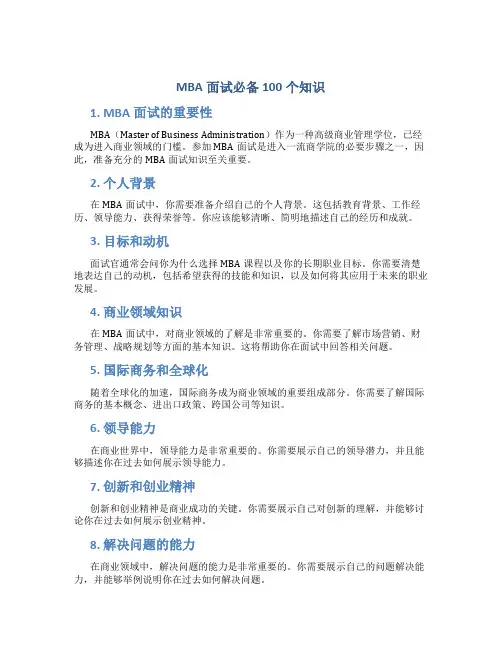 MBA 面试必备 100 个知识

1. MBA 面试的重要性

MBA（Master of Business Administration）作为一种高级商业管理学位，已经成为进入商业领域的门槛。参加 MBA 面试是进入一流商学院的必要步骤之一，因此，准备充分的 MBA 面试知识至关重要。

2. 个人背景

在 MBA 面试中，你需要准备介绍自己的个人背景。这包括教育背景、工作经历、领导能力、获得荣誉等。你应该能够清晰、简明地描述自己的经历和成就。

3. 目标和动机

面试官通常会问你为什么选择 MBA 课程以及你的长期职业目标。你需要清楚地表达自己的动机，包括希望获得的技能和知识，以及如何将其应用于未来的职业发展。

4. 商业领域知识

在 MBA 面试中，对商业领域的了解是非常重要的。你需要了解市场营销、财务管理、战略规划等方面的基本知识。这将帮助你在面试中回答相关问题。

5. 国际商务和全球化

随着全球化的加速，国际商务成为商业领域的重要组成部分。你需要了解国际商务的基本概念、进出口政策、跨国公司等知识。

6. 领导能力

在商业世界中，领导能力是非常重要的。你需要展示自己的领导潜力，并且能够描述你在过去如何展示领导能力。

7. 创新和创业精神

创新和创业精神是商业成功的关键。你需要展示自己对创新的理解，并能够讨论你在过去如何展示创业精神。

8. 解决问题的能力

在商业领域中，解决问题的能力是非常重要的。你需要展示自己的问题解决能力，并能够举例说明你在过去如何解决问题。